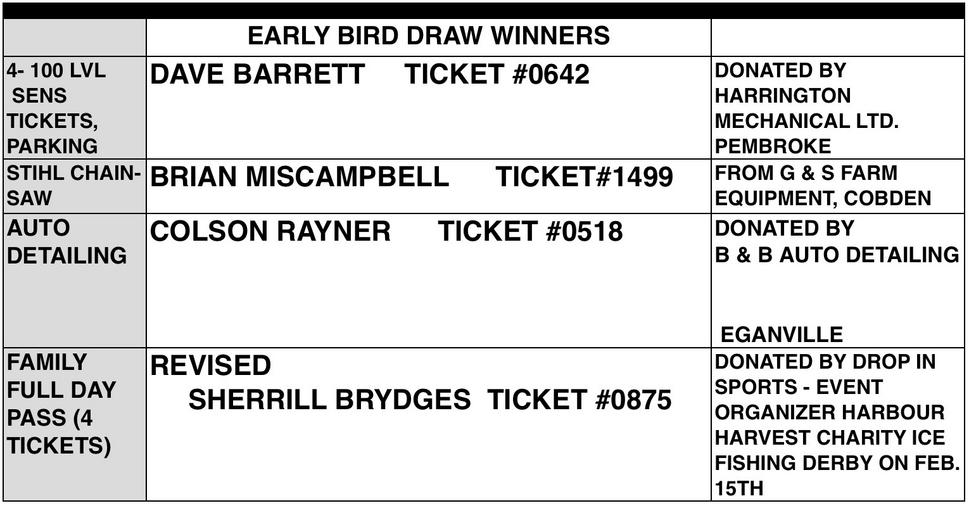 |  | EARLY BIRD DRAW WINNERS |  |
|---|---|---|
| 4- 100 LVL SENS TICKETS, PARKING | DAVE BARRETT TICKET #0642 | DONATED BY HARRINGTON MECHANICAL LTD. PEMBROKE |
| STIHL CHAIN-SAW | BRIAN MISCAMPBELL TICKET#1499 | FROM G & S FARM EQUIPMENT, COBDEN |
| AUTO DETAILING | COLSON RAYNER TICKET #0518 | DONATED BY B & B AUTO DETAILING EGANVILLE |
| FAMILY FULL DAY PASS (4 TICKETS) | REVISED SHERRILL BRYDGES TICKET #0875 | DONATED BY DROP IN SPORTS - EVENT ORGANIZER HARBOUR HARVEST CHARITY ICE FISHING DERBY ON FEB. 15TH |